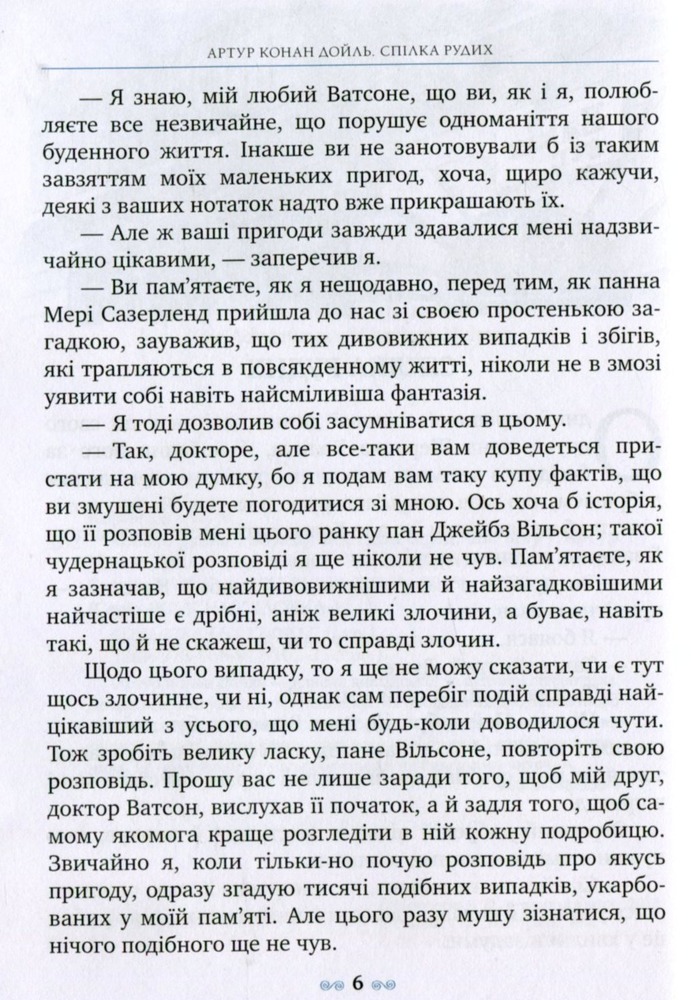 АРТУР КОНАН ДОЙЛЬ. СПІЛКА РУДИХ

— Я знаю, мій любий Ватсоне, що ви, як і я, полюбляєте все незвичайне, що порушує одноманіття нашого буденного життя. Інакше ви не занотовували б із таким завзяттям моїх маленьких пригод, хоча, щиро кажучи, деякі з ваших нотаток надто вже прикрашають їх.

— Але ж ваші пригоди завжди здавалися мені надзвичайно цікавими, — заперечив я.

— Ви пам'ятаєте, як я нещодавно, перед тим, як панна Мері Сазерленд прийшла до нас зі своєю простенькою загадкою, зауважив, що тих дивовижних випадків і збігів, які трапляються в повсякденному житті, ніколи не в змозі уявити собі навіть найсміливіша фантазія.

— Я тоді дозволив собі засумніватися в цьому.

— Так, докторе, але все-таки вам доведеться пристати на мою думку, бо я подам вам таку купу фактів, що ви змушені будете погодитися зі мною. Ось хоча б історія, що її розповів мені цього ранку пан Джейбз Вільсон; такої чудернацької розповіді я ще ніколи не чув. Пам'ятаєте, як я зазначав, що найдивовижнішими й найзагадковішими найчастіше є дрібні, аніж великі злочини, а буває, навіть такі, що й не скажеш, чи то справді злочин.

Щодо цього випадку, то я ще не можу сказати, чи є тут щось злочинне, чи ні, однак сам перебіг подій справді найцікавіший з усього, що мені будь-коли доводилося чути. Тож зробіть велику ласку, пане Вільсоне, повторіть свою розповідь. Прошу вас не лише заради того, щоб мій друг, доктор Ватсон, вислухав її початок, а й задля того, щоб самому якомога краще розгледіти в ній кожну подробицю. Звичайно я, коли тільки-но почую розповідь про якусь пригоду, одразу згадую тисячі подібних випадків, укарбованих у моїй пам'яті. Але цього разу мушу зізнатися, що нічого подібного ще не чув.

6